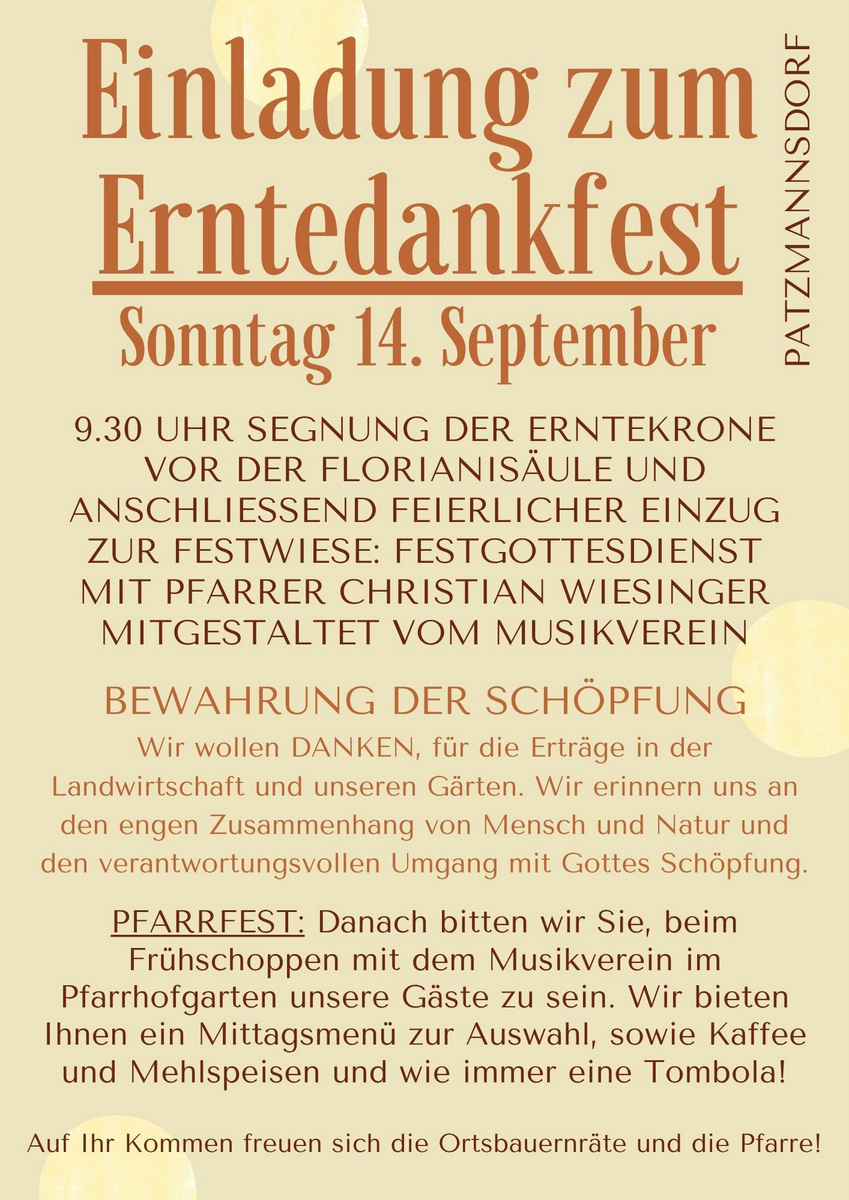 Einladung zum Erntedankfest

Sonntag 14. September

PATZMANNSDORF

9.30 UHR SEGNUNG DER ERNTEKRONE VOR DER FLORIANISÄULE UND ANSCHLIESSEND FEIERLICHER EINZUG ZUR FESTWIESE: FESTGOTTESDIENST MIT PFARRER CHRISTIAN WIESINGER MITGESTALTET VOM MUSIKVEREIN

BEWAHRUNG DER SCHÖPFUNG

Wir wollen DANKEN, für die Erträge in der Landwirtschaft und unseren Gärten. Wir erinnern uns an den engen Zusammenhang von Mensch und Natur und den verantwortungsvollen Umgang mit Gottes Schöpfung.

PFARRFEST: Danach bitten wir Sie, beim Frühschoppen mit dem Musikverein im Pfarrhofgarten unsere Gäste zu sein. Wir bieten Ihnen ein Mittagsmenü zur Auswahl, sowie Kaffee und Mehlspeisen und wie immer eine Tombola!

Auf Ihr Kommen freuen sich die Ortsbauernräte und die Pfarre!